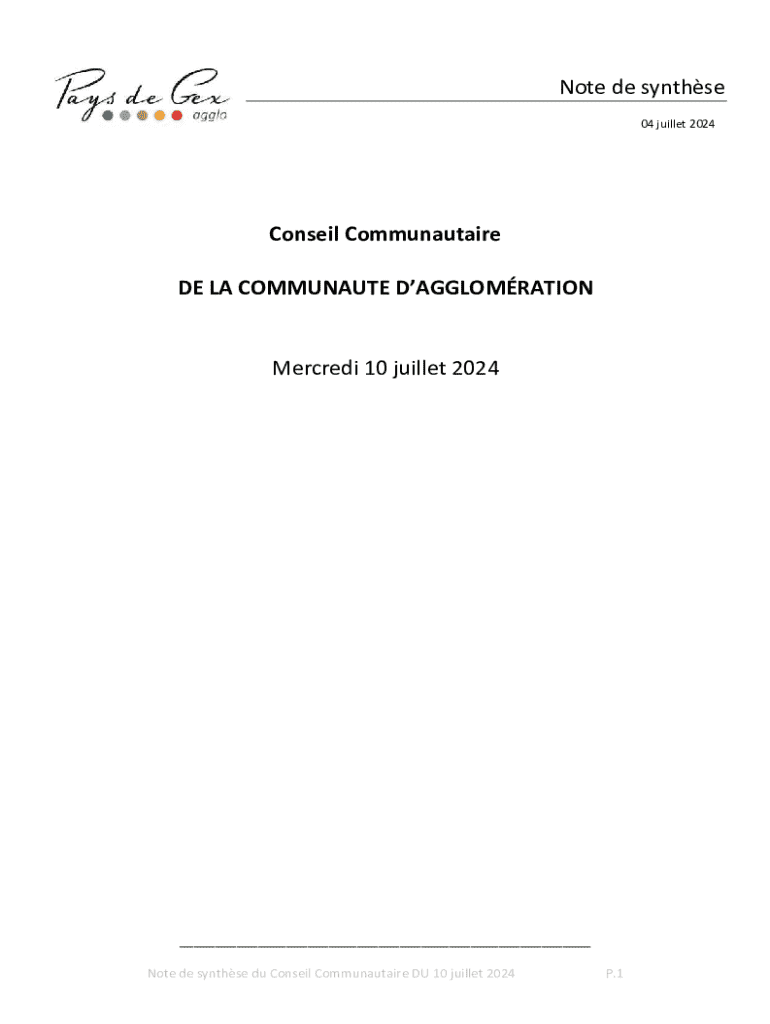 Pays de Gex agglo

Note de synthèse

04 juillet 2024

Conseil Communautaire

DE LA COMMUNAUTE D'AGGLOMÉRATION

Mercredi 10 juillet 2024

Note de synthèse du Conseil Communautaire DU 10 juillet 2024 P.1